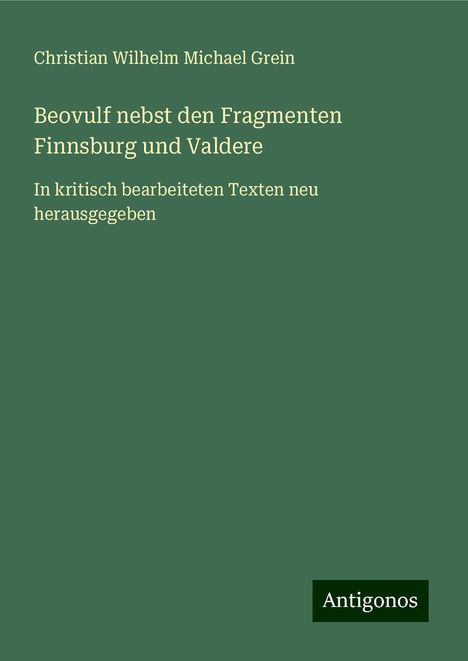 Christian Wilhelm Michael Grein

Beovulf nebst den Fragmenten Finnsburg und Valdere

In kritisch bearbeiteten Texten neu herausgegeben

Antigonos